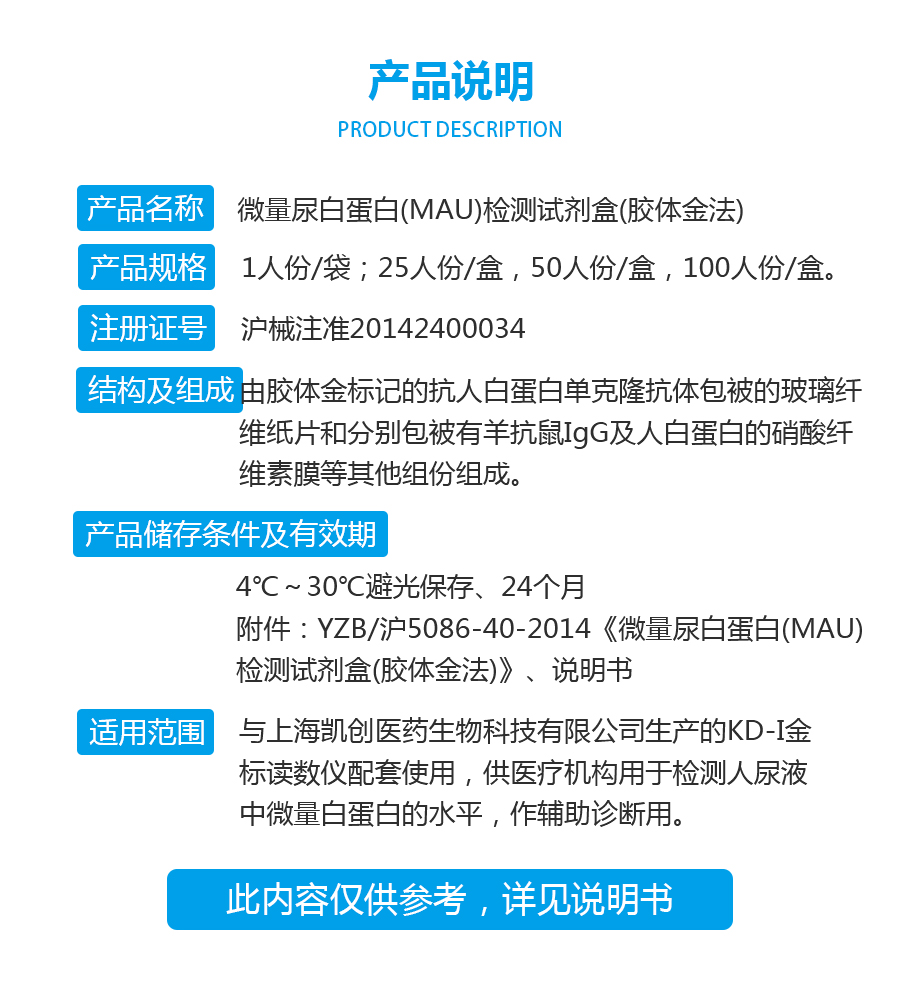 产品说明
PRODUCT DESCRIPTION

产品名称 微量尿白蛋白(MAU)检测试剂盒(胶体金法)

产品规格 1人份/袋；25人份/盒，50人份/盒，100人份/盒。

注册证号 沪械注准20142400034

结构及组成 由胶体金标记的抗人白蛋白单克隆抗体包被的玻璃纤维纸片和分别包被有羊抗鼠IgG及人白蛋白的硝酸纤维素膜等其他组份组成。

产品储存条件及有效期
4℃～30℃避光保存、24个月
附件：YZB/沪5086-40-2014《微量尿白蛋白(MAU)检测试剂盒(胶体金法)》、说明书

适用范围 与上海凯创医药生物科技有限公司生产的KD-I金标读数仪配套使用，供医疗机构用于检测人尿液中微量白蛋白的水平，作辅助诊断用。

此内容仅供参考，详见说明书